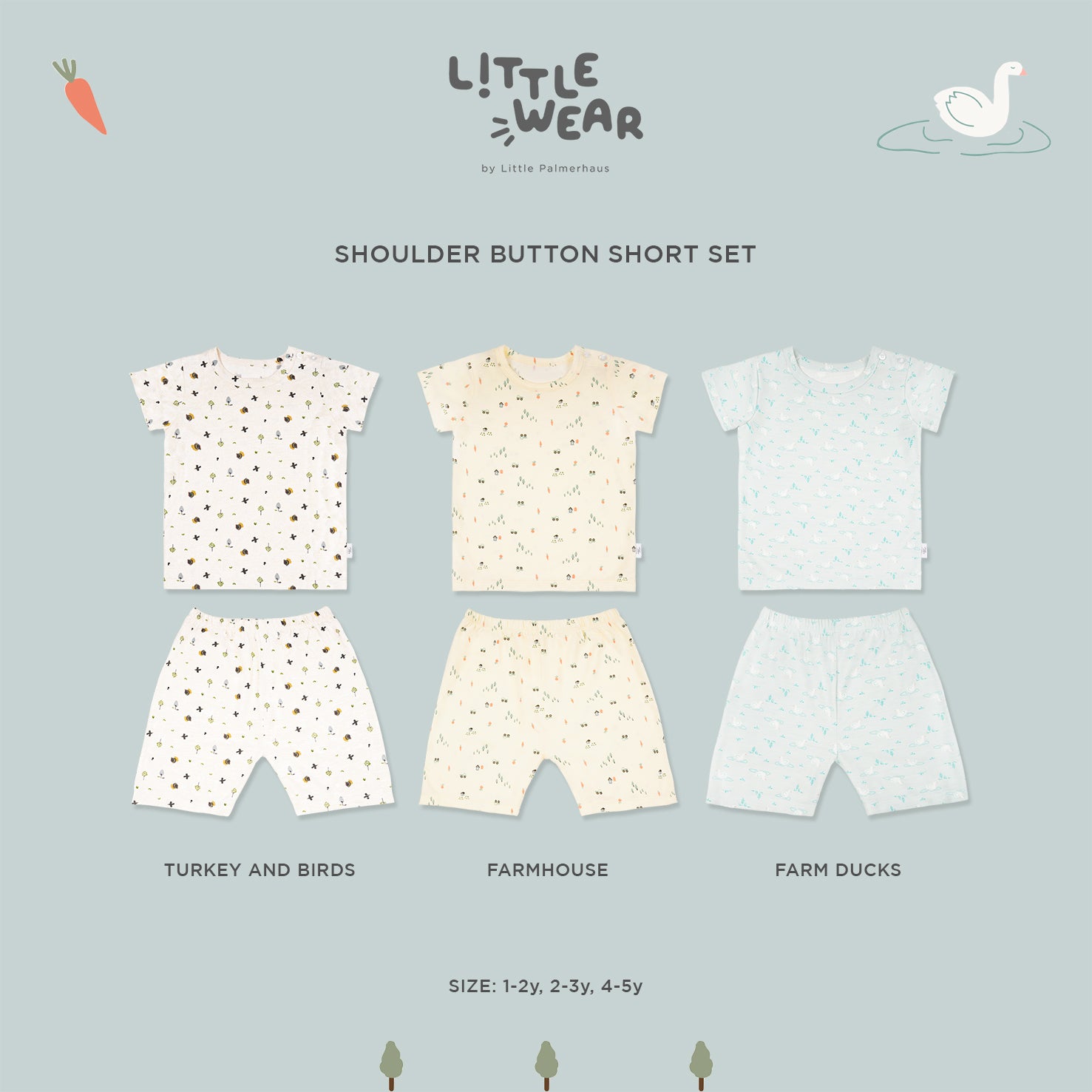 L!TTLE
WEAR
by Little Palmerhaus

SHOULDER BUTTON SHORT SET

TURKEY AND BIRDS

FARMHOUSE

FARM DUCKS

SIZE: 1-2y, 2-3y, 4-5y